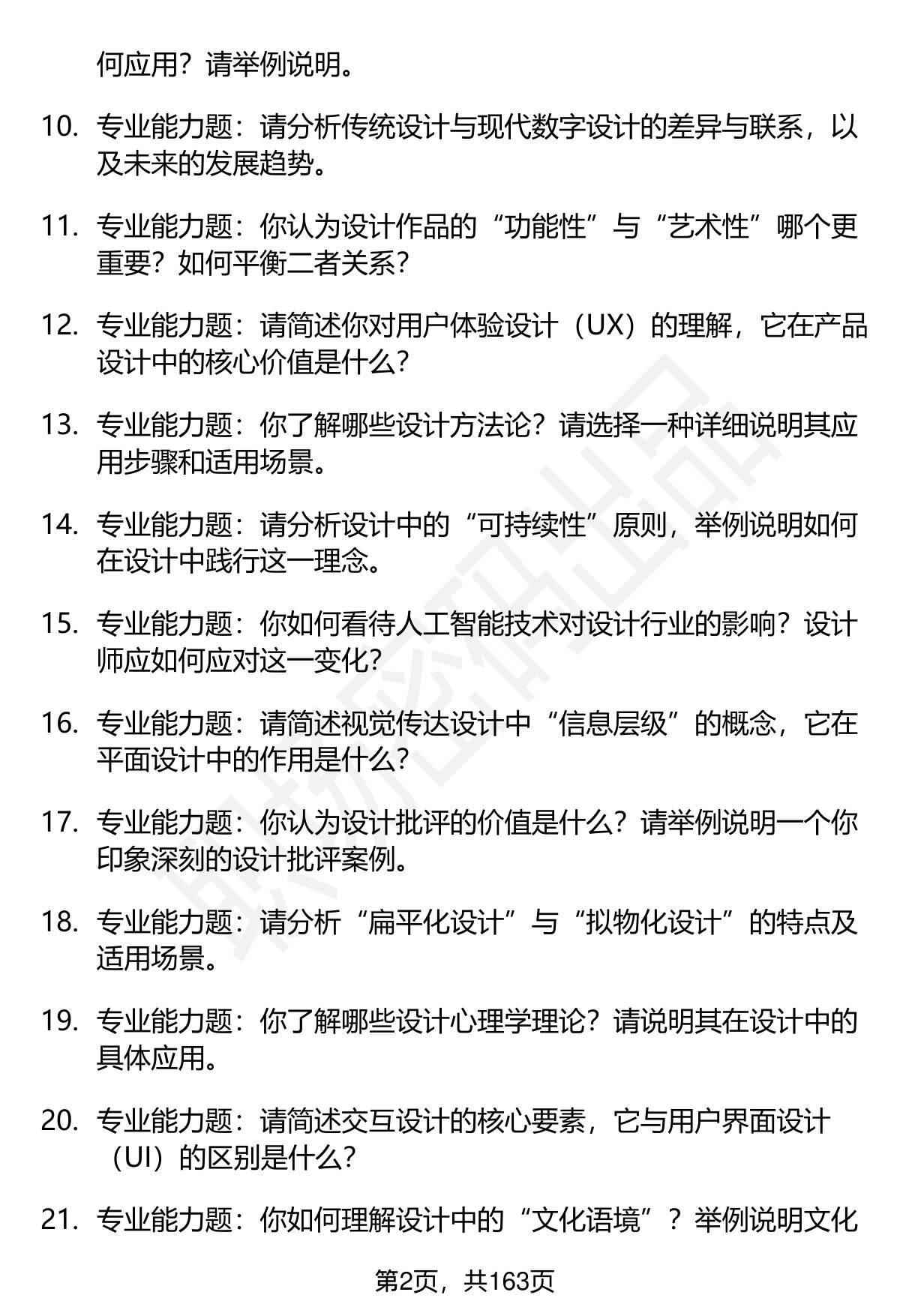 何应用？请举例说明。

10. 专业能力题：请分析传统设计与现代数字设计的差异与联系，以及未来的发展趋势。

11. 专业能力题：你认为设计作品的“功能性”与“艺术性”哪个更重要？如何平衡二者关系？

12. 专业能力题：请简述你对用户体验设计（UX）的理解，它在产品设计中的核心价值是什么？

13. 专业能力题：你了解哪些设计方法论？请选择一种详细说明其应用步骤和适用场景。

14. 专业能力题：请分析设计中的“可持续性”原则，举例说明如何在设计中践行这一理念。

15. 专业能力题：你如何看待人工智能技术对设计行业的影响？设计师应如何应对这一变化？

16. 专业能力题：请简述视觉传达设计中“信息层级”的概念，它在平面设计中的作用是什么？

17. 专业能力题：你认为设计批评的价值是什么？请举例说明一个你印象深刻的设计批评案例。

18. 专业能力题：请分析“扁平化设计”与“拟物化设计”的特点及适用场景。

19. 专业能力题：你了解哪些设计心理学理论？请说明其在设计中的具体应用。

20. 专业能力题：请简述交互设计的核心要素，它与用户界面设计（UI）的区别是什么？

21. 专业能力题：你如何理解设计中的“文化语境”？举例说明文化

第2页，共163页